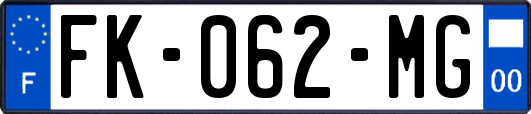 F
FK-062-MG
00